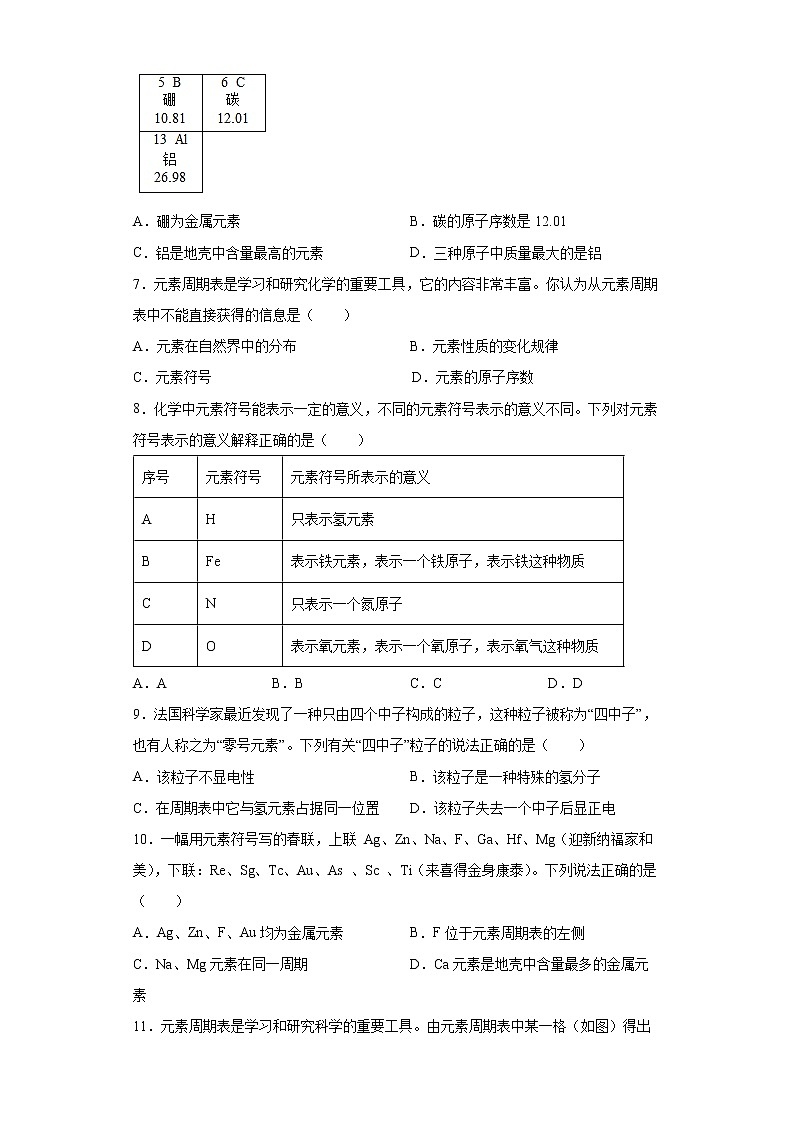 | 5 B 硼 10.81 | 6 C 碳 12.01 |
|---|---|
| 13 Al 铝 26.98 | |

A．硼为金属元素
B．碳的原子序数是 12.01
C．铝是地壳中含量最高的元素
D．三种原子中质量最大的是铝

7．元素周期表是学习和研究化学的重要工具，它的内容非常丰富。你认为从元素周期表中不能直接获得的信息是（　　）

A．元素在自然界中的分布
B．元素性质的变化规律
C．元素符号
D．元素的原子序数

8．化学中元素符号能表示一定的意义，不同的元素符号表示的意义不同。下列对元素符号表示的意义解释正确的是（　　）

| 序号 | 元素符号 | 元素符号所表示的意义 |
|---|---|---|
| A | H | 只表示氢元素 |
| B | Fe | 表示铁元素，表示一个铁原子，表示铁这种物质 |
| C | N | 只表示一个氮原子 |
| D | O | 表示氧元素，表示一个氧原子，表示氧气这种物质 |

A．A　　B．B　　C．C　　D．D

9．法国科学家最近发现了一种只由四个中子构成的粒子，这种粒子被称为“四中子”，也有人称之为“零号元素”。下列有关“四中子”粒子的说法正确的是（　　）

A．该粒子不显电性
B．该粒子是一种特殊的氢分子
C．在周期表中它与氢元素占据同一位置
D．该粒子失去一个中子后显正电

10．一幅用元素符号写的春联，上联 Ag、Zn、Na、F、Ga、Hf、Mg（迎新纳福家和美），下联：Re、Sg、Tc、Au、As 、Sc 、Ti（来喜得金身康泰）。下列说法正确的是（　　）

A．Ag、Zn、F、Au 均为金属元素
B．F 位于元素周期表的左侧
C．Na、Mg 元素在同一周期
D．Ca 元素是地壳中含量最多的金属元素

11．元素周期表是学习和研究科学的重要工具。由元素周期表中某一格（如图）得出